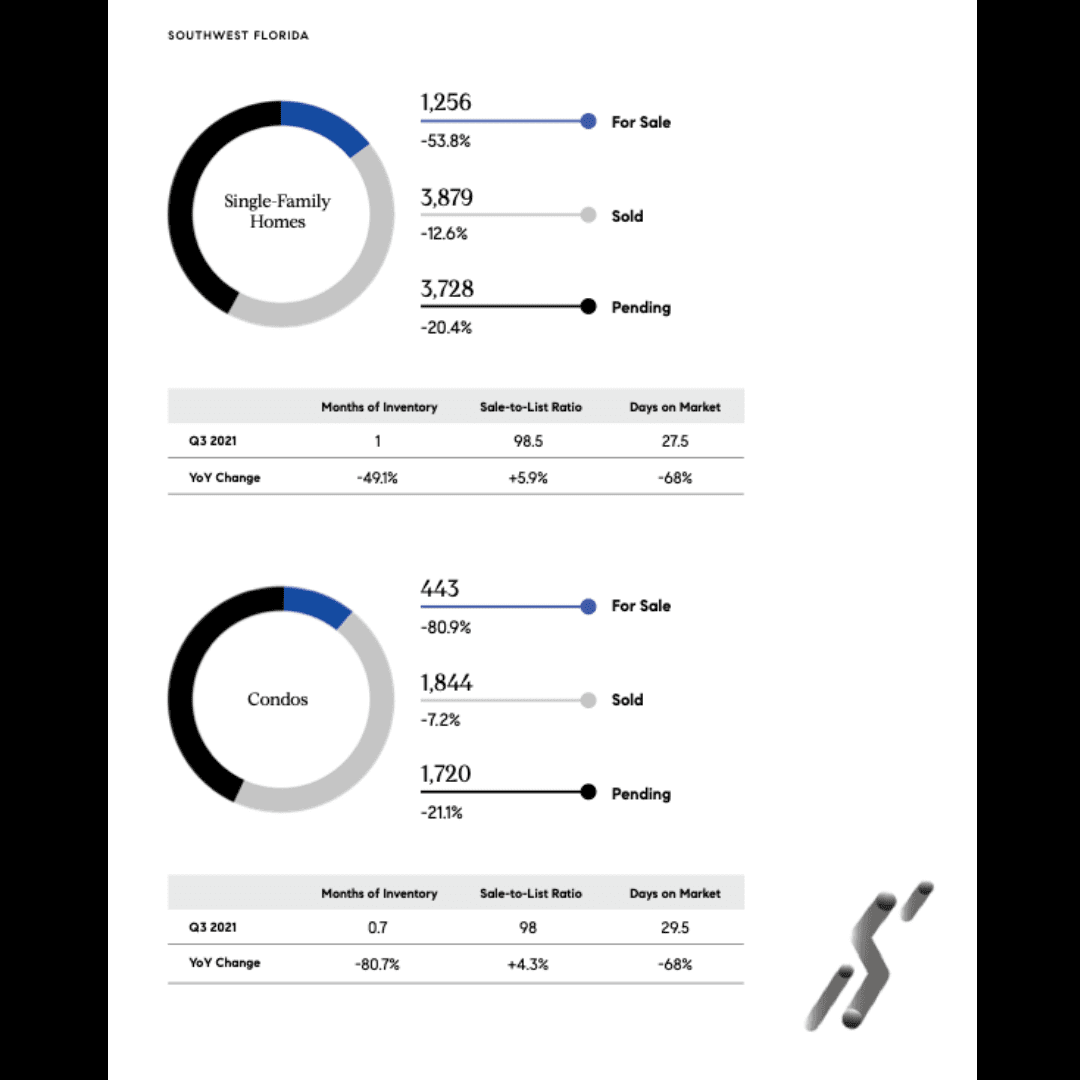 SOUTHWEST FLORIDA

Single-Family Homes

1,256
-53.8%
For Sale

3,879
-12.6%
Sold

3,728
-20.4%
Pending

| | Months of Inventory | Sale-to-List Ratio | Days on Market |
|---|---|---|---|
| Q3 2021 | 1 | 98.5 | 27.5 |
| YoY Change | -49.1% | +5.9% | -68% |

Condos

443
-80.9%
For Sale

1,844
-7.2%
Sold

1,720
-21.1%
Pending

| | Months of Inventory | Sale-to-List Ratio | Days on Market |
|---|---|---|---|
| Q3 2021 | 0.7 | 98 | 29.5 |
| YoY Change | -80.7% | +4.3% | -68% |